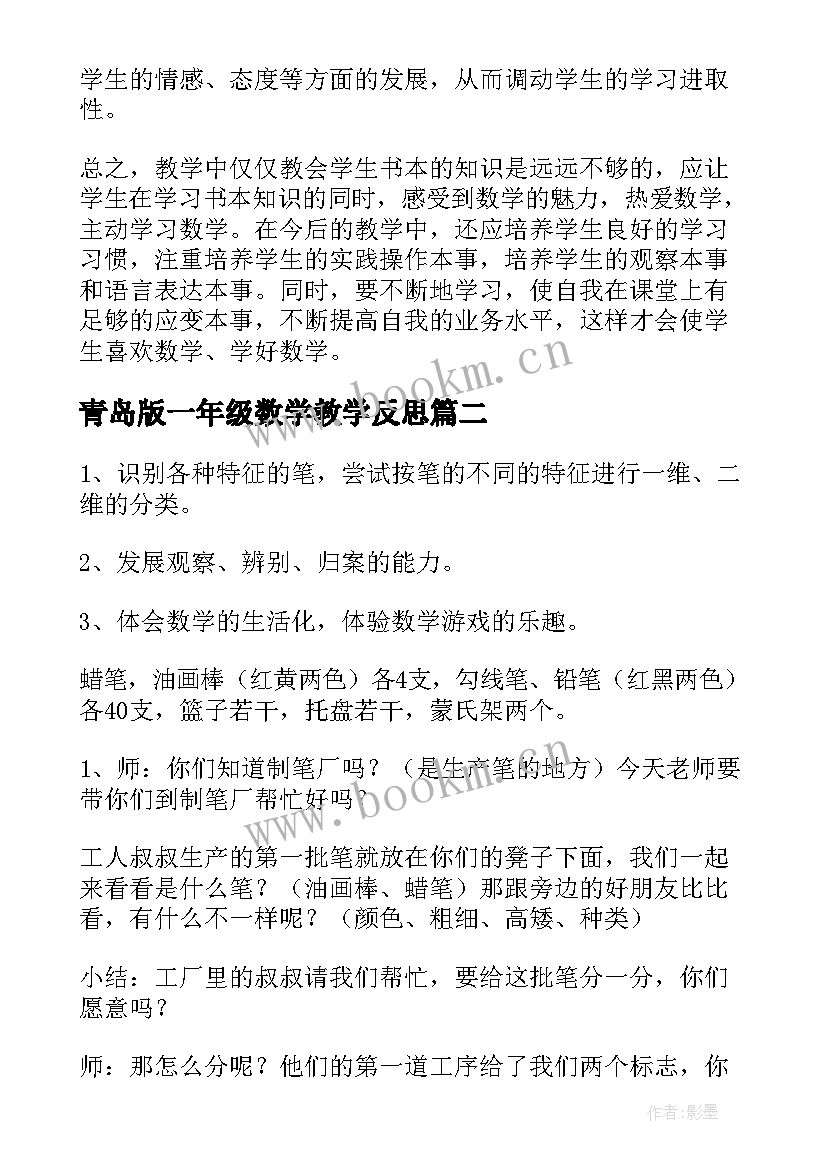 学生的情感、态度等方面的发展，从而调动学生的学习进取性。

总之，教学中仅仅教会学生书本的知识是远远不够的，应让学生在学习书本知识的同时，感受到数学的魅力，热爱数学，主动学习数学。在今后的教学中，还应培养学生良好的学习习惯，注重培养学生的实践操作本事，培养学生的观察本事和语言表达本事。同时，要不断地学习，使自我在课堂上有足够的应变本事，不断提高自我的业务水平，这样才会使学生喜欢数学、学好数学。

www.bookm.cn

青岛版一年级数学教学反思篇二

1、识别各种特征的笔，尝试按笔的不同的特征进行一维、二维的分类。

2、发展观察、辨别、归案的能力。

3、体会数学的生活化，体验数学游戏的乐趣。

蜡笔，油画棒（红黄两色）各4支，勾线笔、铅笔（红黑两色）各40支，篮子若干，托盘若干，蒙氏架两个。

1、师：你们知道制笔厂吗？（是生产笔的地方）今天老师要带你们到制笔厂帮忙好吗？

www.bookm.cn

工人叔叔生产的第一批笔就放在你们的凳子下面，我们一起来看看是什么笔？（油画棒、蜡笔）那跟旁边的好朋友比比看，有什么不一样呢？（颜色、粗细、高矮、种类）

小结：工厂里的叔叔请我们帮忙，要给这批笔分一分，你们愿意吗？

师：那怎么分呢？他们的第一道工序给了我们两个标志，你

作者:影墨